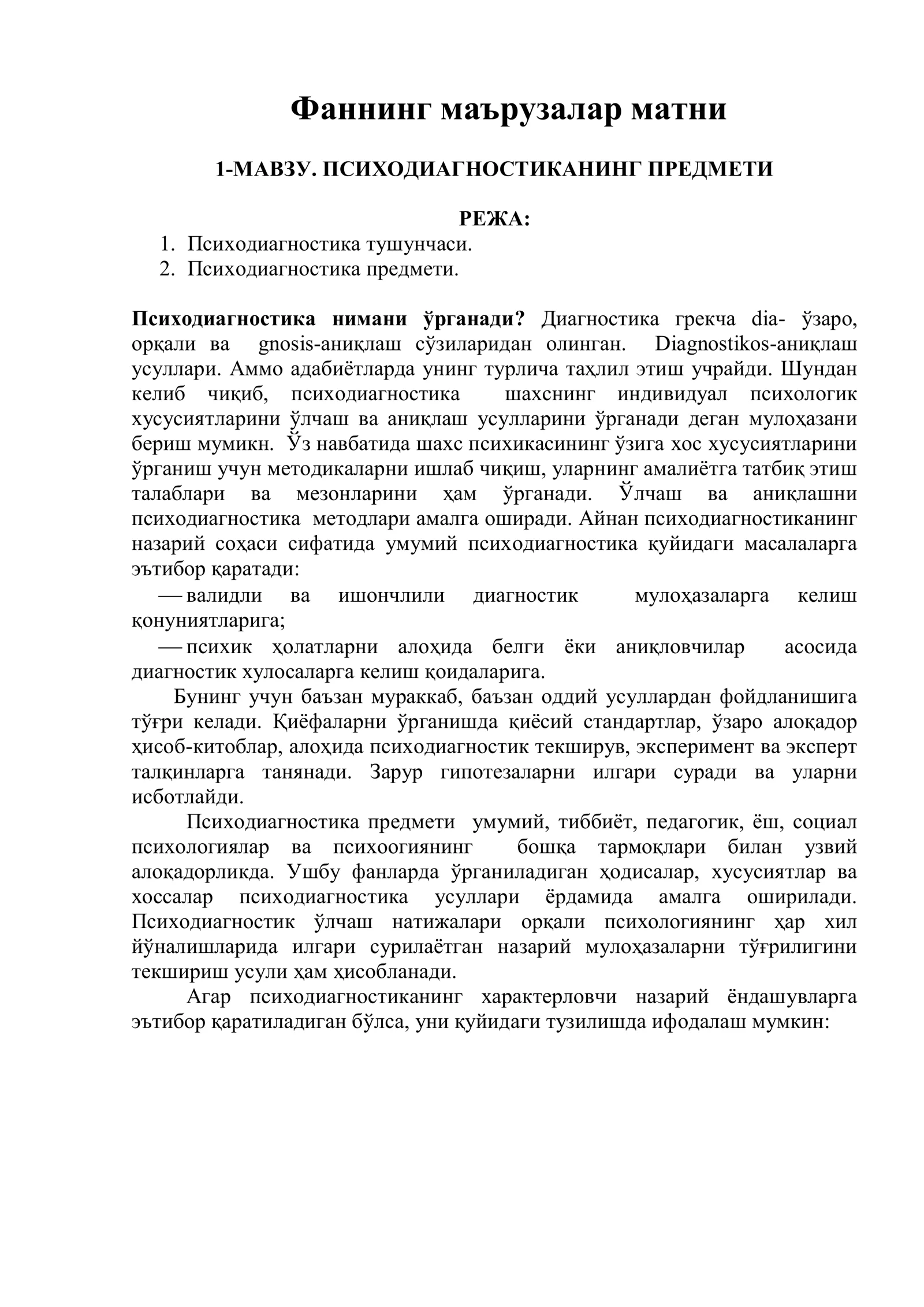 Фаннинг маърузалар матни

1-МАВЗУ. ПСИХОДИАГНОСТИКАНИНГ ПРЕДМЕТИ

РЕЖА:
1. Психодиагностика тушунчаси.
2. Психодиагностика предмети.

Психодиагностика нимани ўрганади? Диагностика грекча dia- ўзаро, орқали ва gnosis-аниқлаш сўзиларидан олинган. Diagnostikos-аниқлаш усуллари. Аммо адабиётларда унинг турлича таҳлил этиш учрайди. Шундан келиб чиқиб, психодиагностика шахснинг индивидуал психологик хусусиятларини ўлчаш ва аниқлаш усулларини ўрганади деган мулоҳазани бериш мумикн. Ўз навбатида шахс психикасининг ўзига хос хусусиятларини ўрганиш учун методикаларни ишлаб чиқиш, уларнинг амалиётга татбиқ этиш талаблари ва мезонларини ҳам ўрганади. Ўлчаш ва аниқлашни психодиагностика методлари амалга оширади. Айнан психодиагностиканинг назарий соҳаси сифатида умумий психодиагностика қуйидаги масалаларга эътибор қаратади:

— валидли ва ишончлили диагностик мулоҳазаларга келиш қонуниятларига;

— психик ҳолатларни алоҳида белги ёки аниқловчилар асосида диагностик хулосаларга келиш қоидаларига.

Бунинг учун баъзан мураккаб, баъзан оддий усуллардан фойдланишига тўғри келади. Қиёфаларни ўрганишда қиёсий стандартлар, ўзаро алоқадор ҳисоб-китоблар, алоҳида психодиагностик текширув, эксперимент ва эксперт талқинларга танянади. Зарур гипотезаларни илгари суради ва уларни исботлайди.

Психодиагностика предмети умумий, тиббиёт, педагогик, ёш, социал психологиялар ва психоогиянинг бошқа тармоқлари билан узвий алоқадорликда. Ушбу фанларда ўрганиладиган ҳодисалар, хусусиятлар ва хоссалар психодиагностика усуллари ёрдамида амалга оширилади. Психодиагностик ўлчаш натижалари орқали психологиянинг ҳар хил йўналишларида илгари сурилаётган назарий мулоҳазаларни тўғрилигини текшириш усули ҳам ҳисобланади.

Агар психодиагностиканинг характерловчи назарий ёндашувларга эътибор қаратиладиган бўлса, уни қуйидаги тузилишда ифодалаш мумкин: